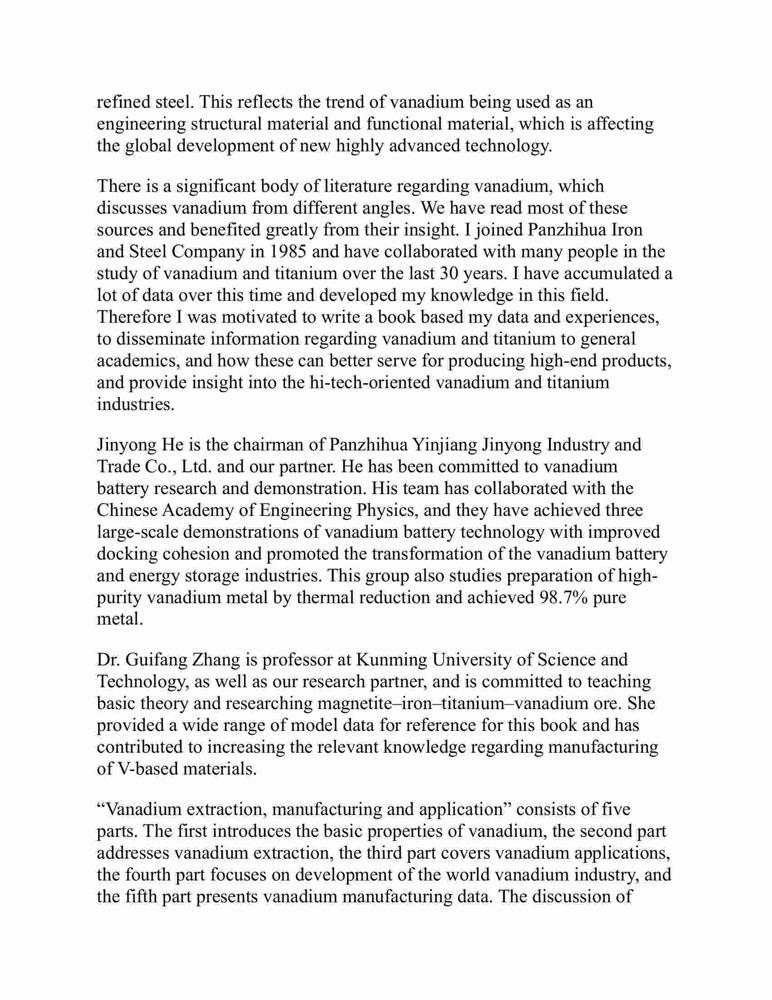 refined steel. This reflects the trend of vanadium being used as an engineering structural material and functional material, which is affecting the global development of new highly advanced technology.

There is a significant body of literature regarding vanadium, which discusses vanadium from different angles. We have read most of these sources and benefited greatly from their insight. I joined Panzhihua Iron and Steel Company in 1985 and have collaborated with many people in the study of vanadium and titanium over the last 30 years. I have accumulated a lot of data over this time and developed my knowledge in this field. Therefore I was motivated to write a book based my data and experiences, to disseminate information regarding vanadium and titanium to general academics, and how these can better serve for producing high-end products, and provide insight into the hi-tech-oriented vanadium and titanium industries.

Jinyong He is the chairman of Panzhihua Yinjiang Jinyong Industry and Trade Co., Ltd. and our partner. He has been committed to vanadium battery research and demonstration. His team has collaborated with the Chinese Academy of Engineering Physics, and they have achieved three large-scale demonstrations of vanadium battery technology with improved docking cohesion and promoted the transformation of the vanadium battery and energy storage industries. This group also studies preparation of high-purity vanadium metal by thermal reduction and achieved 98.7% pure metal.

Dr. Guifang Zhang is professor at Kunming University of Science and Technology, as well as our research partner, and is committed to teaching basic theory and researching magnetite–iron–titanium–vanadium ore. She provided a wide range of model data for reference for this book and has contributed to increasing the relevant knowledge regarding manufacturing of V-based materials.

“Vanadium extraction, manufacturing and application” consists of five parts. The first introduces the basic properties of vanadium, the second part addresses vanadium extraction, the third part covers vanadium applications, the fourth part focuses on development of the world vanadium industry, and the fifth part presents vanadium manufacturing data. The discussion of